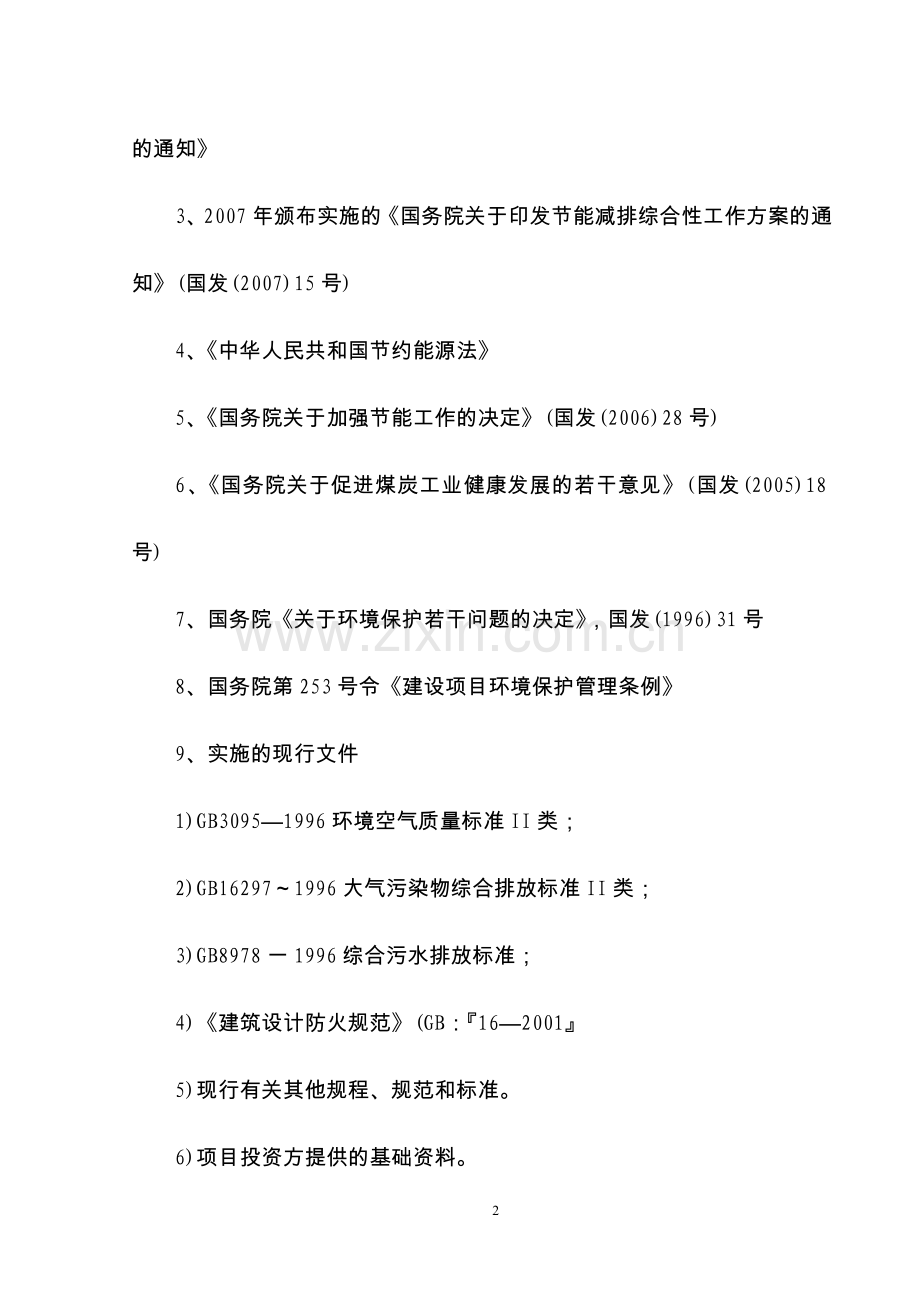 的通知》

3、2007 年颁布实施的《国务院关于印发节能减排综合性工作方案的通知》(国发(2007)15 号)

4、《中华人民共和国节约能源法》

5、《国务院关于加强节能工作的决定》(国发(2006)28 号)

6、《国务院关于促进煤炭工业健康发展的若干意见》(国发(2005)18 号)

7、国务院《关于环境保护若干问题的决定》, 国发(1996)31 号

www.zixin.com.cn

8、国务院第 253 号令《建设项目环境保护管理条例》

9、实施的现行文件

1)GB3095—1996 环境空气质量标准 II 类;

2)GB16297～1996 大气污染物综合排放标准 II 类;

3)GB8978 一 1996 综合污水排放标准;

4)《建筑设计防火规范》(GB:『16—2001』

5)现行有关其他规程、规范和标准。

6)项目投资方提供的基础资料。

2